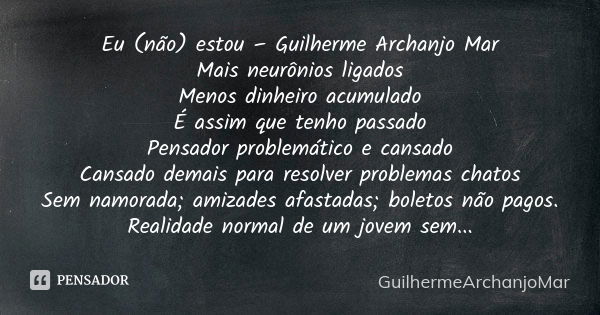 Eu (não) estou – Guilherme Archanjo Mar
Mais neurônios ligados
Menos dinheiro acumulado
É assim que tenho passado
Pensador problemático e cansado
Cansado demais para resolver problemas chatos
Sem namorada; amizades afastadas; boletos não pagos.
Realidade normal de um jovem sem...

PENSADOR

GuilhermeArchanjoMar